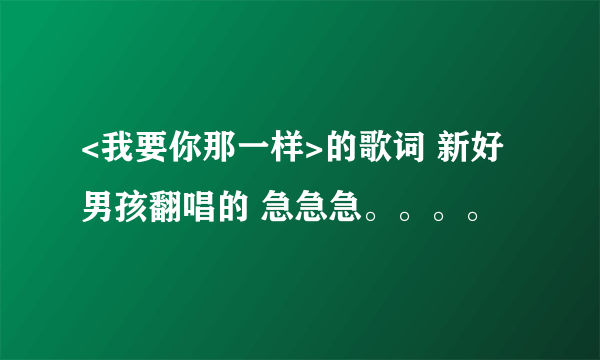 <我要你那一样>的歌词 新好男孩翻唱的 急急急。。。。